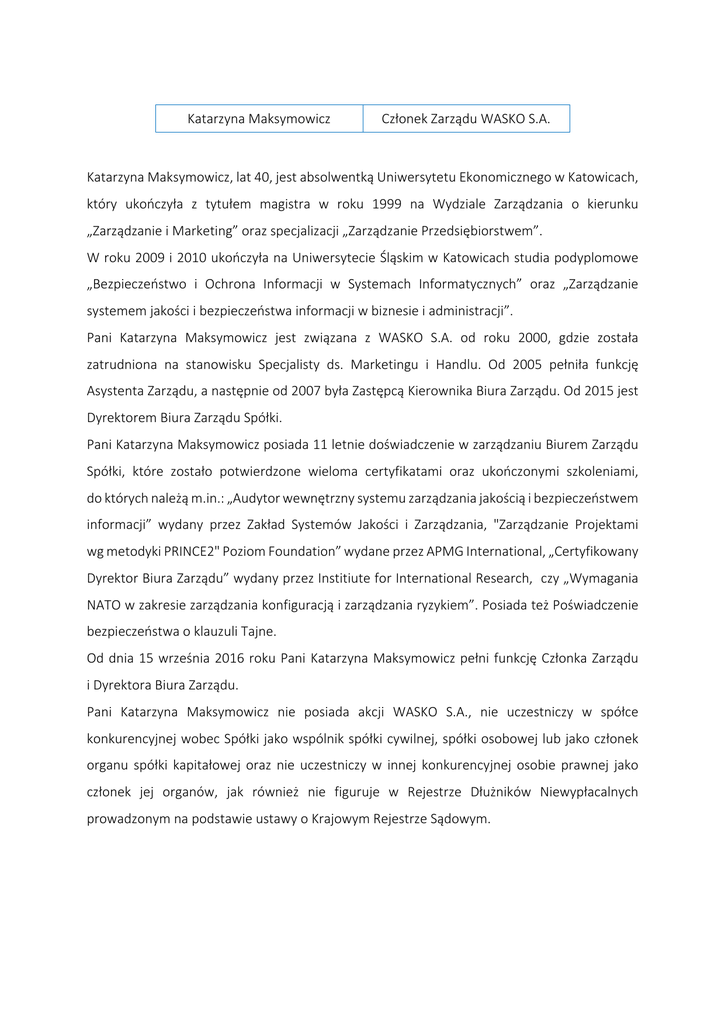 | Katarzyna Maksymowicz | Członek Zarządu WASKO S.A. |
|---|---|

Katarzyna Maksymowicz, lat 40, jest absolwentką Uniwersytetu Ekonomicznego w Katowicach, który ukończyła z tytułem magistra w roku 1999 na Wydziale Zarządzania o kierunku „Zarządzanie i Marketing” oraz specjalizacji „Zarządzanie Przedsiębiorstwem”.
W roku 2009 i 2010 ukończyła na Uniwersytecie Śląskim w Katowicach studia podyplomowe „Bezpieczeństwo i Ochrona Informacji w Systemach Informatycznych” oraz „Zarządzanie systemem jakości i bezpieczeństwa informacji w biznesie i administracji”.
Pani Katarzyna Maksymowicz jest związana z WASKO S.A. od roku 2000, gdzie została zatrudniona na stanowisku Specjalisty ds. Marketingu i Handlu. Od 2005 pełniła funkcję Asystenta Zarządu, a następnie od 2007 była Zastępcą Kierownika Biura Zarządu. Od 2015 jest Dyrektorem Biura Zarządu Spółki.
Pani Katarzyna Maksymowicz posiada 11 letnie doświadczenie w zarządzaniu Biurem Zarządu Spółki, które zostało potwierdzone wieloma certyfikatami oraz ukończonymi szkoleniami, do których należą m.in.: „Audytor wewnętrzny systemu zarządzania jakością i bezpieczeństwem informacji” wydany przez Zakład Systemów Jakości i Zarządzania, "Zarządzanie Projektami wg metodyki PRINCE2" Poziom Foundation” wydane przez APMG International, „Certyfikowany Dyrektor Biura Zarządu” wydany przez Institiute for International Research, czy „Wymagania NATO w zakresie zarządzania konfiguracją i zarządzania ryzykiem”. Posiada też Poświadczenie bezpieczeństwa o klauzuli Tajne.
Od dnia 15 września 2016 roku Pani Katarzyna Maksymowicz pełni funkcję Członka Zarządu i Dyrektora Biura Zarządu.
Pani Katarzyna Maksymowicz nie posiada akcji WASKO S.A., nie uczestniczy w spółce konkurencyjnej wobec Spółki jako wspólnik spółki cywilnej, spółki osobowej lub jako członek organu spółki kapitałowej oraz nie uczestniczy w innej konkurencyjnej osobie prawnej jako członek jej organów, jak również nie figuruje w Rejestrze Dłużników Niewypłacalnych prowadzonym na podstawie ustawy o Krajowym Rejestrze Sądowym.